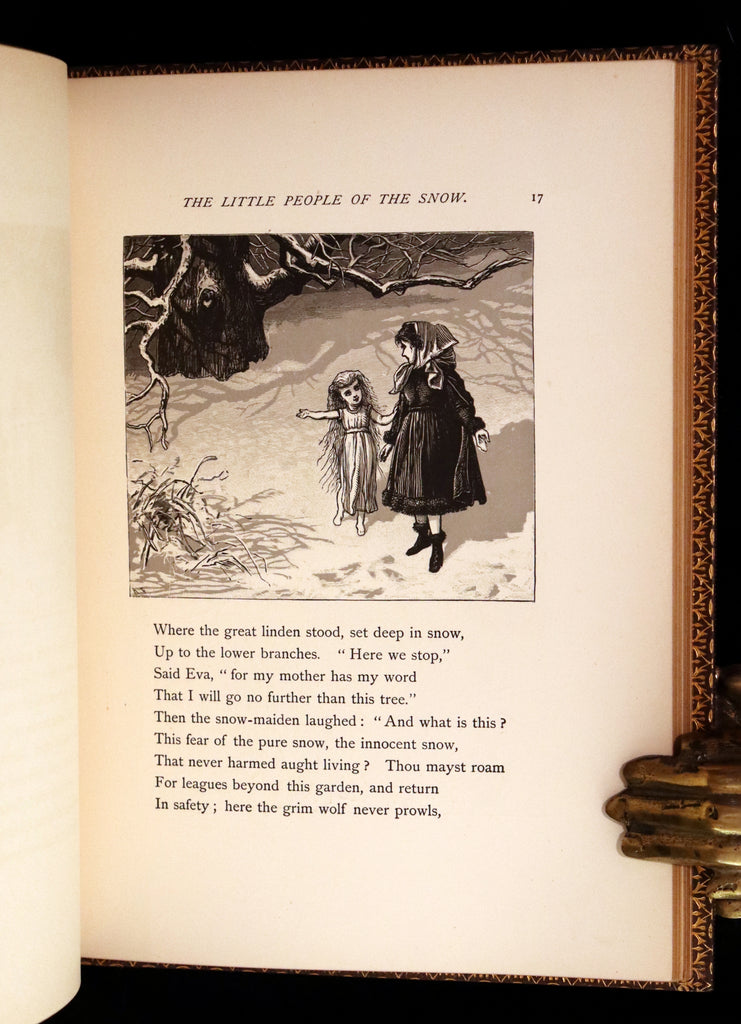 THE LITTLE PEOPLE OF THE SNOW. 17

Where the great linden stood, set deep in snow,
Up to the lower branches. "Here we stop,"
Said Eva, "for my mother has my word
That I will go no further than this tree."
Then the snow-maiden laughed: "And what is this?
This fear of the pure snow, the innocent snow,
That never harmed aught living? Thou mayst roam
For leagues beyond this garden, and return
In safety; here the grim wolf never prowls,